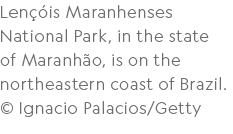 Lençóis Maranhenses National Park, in the state of Maranhão, is on the northeastern coast of Brazil. © Ignacio Palacios/Getty